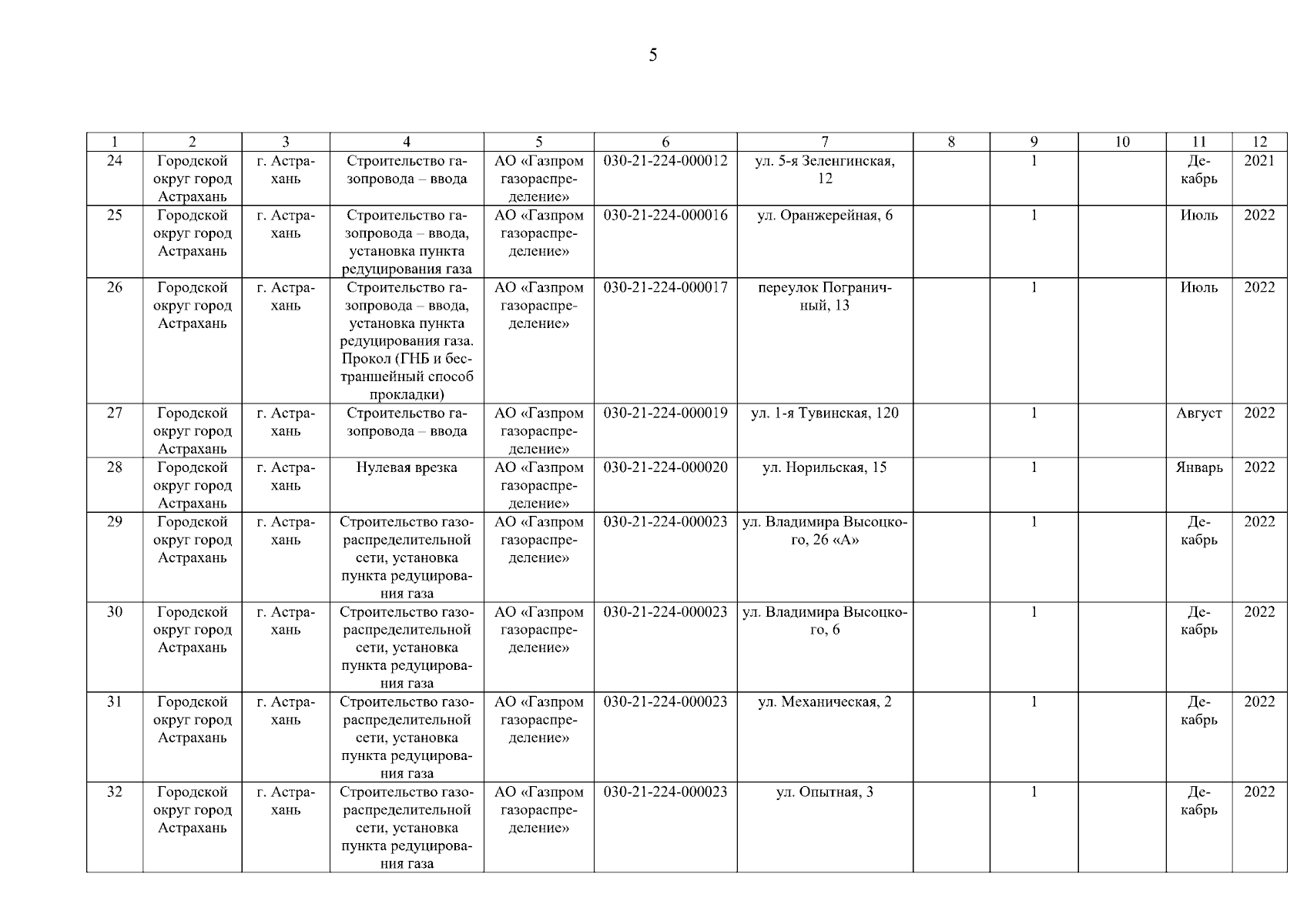 5

| 1 | 2 | 3 | 4 | 5 | 6 | 7 | 8 | 9 | 10 | 11 | 12 |
|---|---|---|---|---|---|---|---|---|---|---|---|
| 24 | Городской округ город Астрахань | г. Астрахань | Строительство газопровода – ввода | АО «Газпром газораспределение» | 030-21-224-000012 | ул. 5-я Зеленгинская, 12 | | 1 | | Декабрь | 2021 |
| 25 | Городской округ город Астрахань | г. Астрахань | Строительство газопровода – ввода, установка пункта редуцирования газа | АО «Газпром газораспределение» | 030-21-224-000016 | ул. Оранжерейная, 6 | | 1 | | Июль | 2022 |
| 26 | Городской округ город Астрахань | г. Астрахань | Строительство газопровода – ввода, установка пункта редуцирования газа. Прокол (ГНБ и бестраншейный способ прокладки) | АО «Газпром газораспределение» | 030-21-224-000017 | переулок Пограничный, 13 | | 1 | | Июль | 2022 |
| 27 | Городской округ город Астрахань | г. Астрахань | Строительство газопровода – ввода | АО «Газпром газораспределение» | 030-21-224-000019 | ул. 1-я Тувинская, 120 | | 1 | | Август | 2022 |
| 28 | Городской округ город Астрахань | г. Астрахань | Нулевая врезка | АО «Газпром газораспределение» | 030-21-224-000020 | ул. Норильская, 15 | | 1 | | Январь | 2022 |
| 29 | Городской округ город Астрахань | г. Астрахань | Строительство газораспределительной сети, установка пункта редуцирования газа | АО «Газпром газораспределение» | 030-21-224-000023 | ул. Владимира Высоцкого, 26 «А» | | 1 | | Декабрь | 2022 |
| 30 | Городской округ город Астрахань | г. Астрахань | Строительство газораспределительной сети, установка пункта редуцирования газа | АО «Газпром газораспределение» | 030-21-224-000023 | ул. Владимира Высоцкого, 6 | | 1 | | Декабрь | 2022 |
| 31 | Городской округ город Астрахань | г. Астрахань | Строительство газораспределительной сети, установка пункта редуцирования газа | АО «Газпром газораспределение» | 030-21-224-000023 | ул. Механическая, 2 | | 1 | | Декабрь | 2022 |
| 32 | Городской округ город Астрахань | г. Астрахань | Строительство газораспределительной сети, установка пункта редуцирования газа | АО «Газпром газораспределение» | 030-21-224-000023 | ул. Опытная, 3 | | 1 | | Декабрь | 2022 |